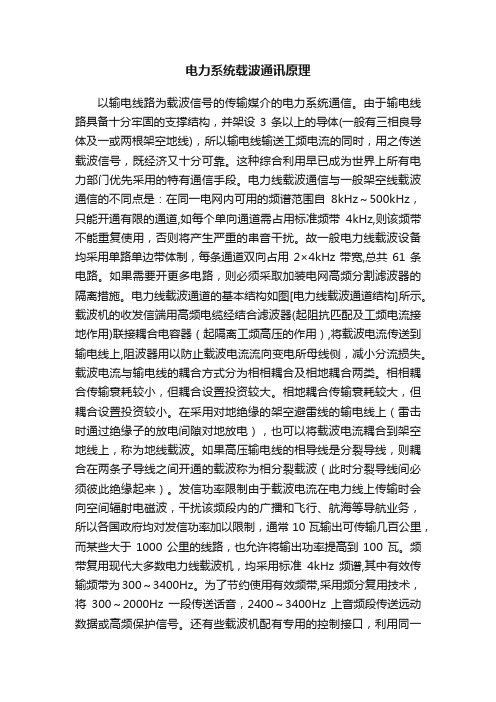 电力系统载波通讯原理

以输电线路为载波信号的传输媒介的电力系统通信。由于输电线路具备十分牢固的支撑结构，并架设 3 条以上的导体(一般有三相良导体及一或两根架空地线)，所以输电线输送工频电流的同时，用之传送载波信号，既经济又十分可靠。这种综合利用早已成为世界上所有电力部门优先采用的特有通信手段。电力线载波通信与一般架空线载波通信的不同点是：在同一电网内可用的频谱范围自 8kHz～500kHz，只能开通有限的通道,如每个单向通道需占用标准频带 4kHz,则该频带不能重复使用，否则将产生严重的串音干扰。故一般电力线载波设备均采用单路单边带体制，每条通道双向占用 2×4kHz 带宽,总共 61 条电路。如果需要开更多电路，则必须采取加装电网高频分割滤波器的隔离措施。电力线载波通道的基本结构如图[电力线载波通道结构]所示。载波机的收发信端用高频电缆经结合滤波器(起阻抗匹配及工频电流接地作用)联接耦合电容器（起隔离工频高压的作用）,将载波电流传送到输电线上,阻波器用以防止载波电流流向变电所母线侧，减小分流损失。载波电流与输电线的耦合方式分为相相耦合及相地耦合两类。相相耦合传输衰耗较小，但耦合设置投资较大。相地耦合传输衰耗较大，但耦合设置投资较小。在采用对地绝缘的架空避雷线的输电线上（雷击时通过绝缘子的放电间隙对地放电），也可以将载波电流耦合到架空地线上，称为地线载波。如果高压输电线的相导线是分裂导线，则耦合在两条子导线之间开通的载波称为相分裂载波（此时分裂导线间必须彼此绝缘起来）。发信功率限制由于载波电流在电力线上传输时会向空间辐射电磁波，干扰该频段内的广播和飞行、航海等导航业务，所以各国政府均对发信功率加以限制，通常 10 瓦输出可传输几百公里，而某些大于 1000 公里的线路，也允许将输出功率提高到 100 瓦。频带复用现代大多数电力线载波机，均采用标准 4kHz 频谱,其中有效传输频带为 300～3400Hz。为了节约使用有效频带,采用频分复用技术，将 300～2000Hz 一段传送话音，2400～3400Hz 上音频段传送远动数据或高频保护信号。还有些载波机配有专用的控制接口，利用同一